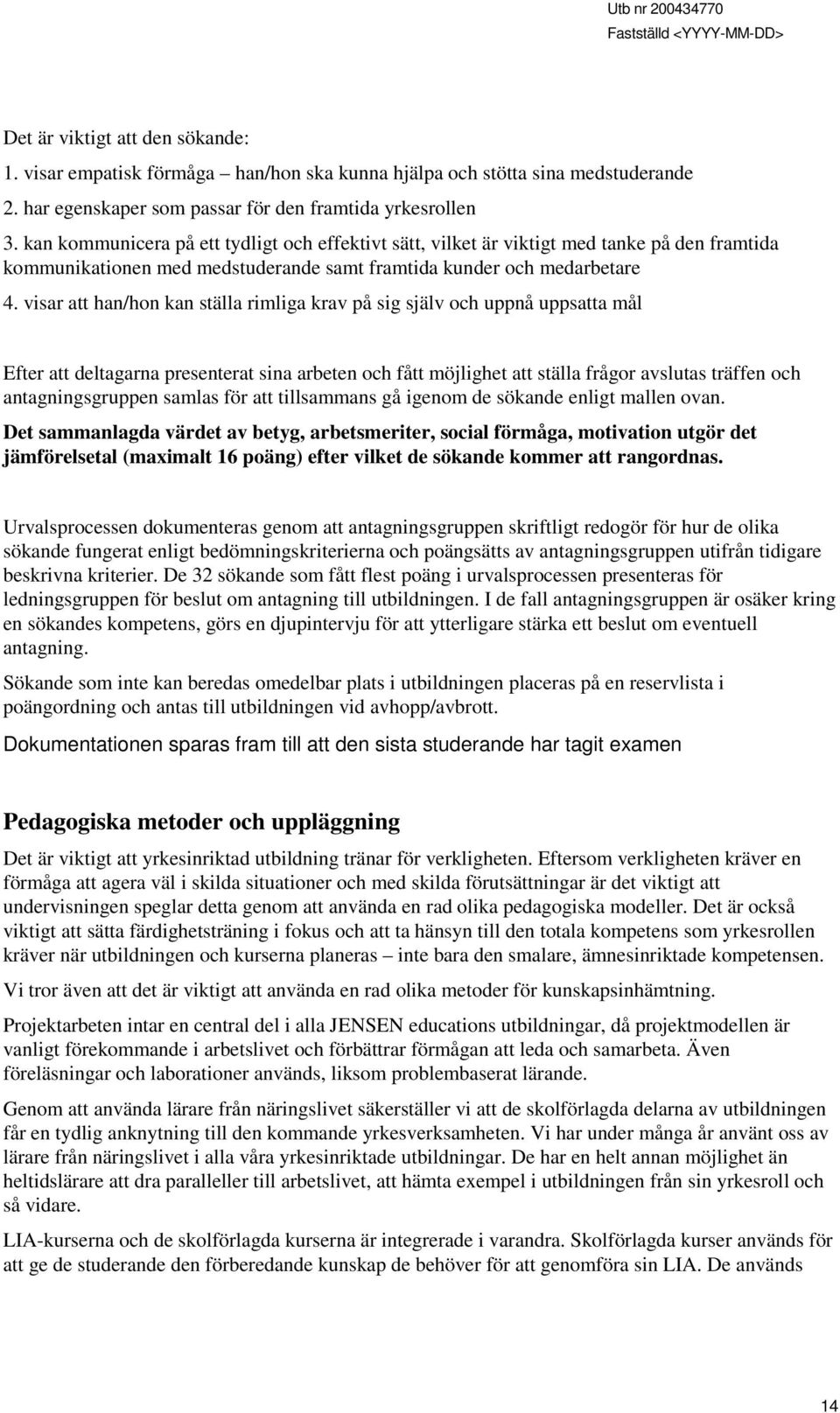 Utb nr 200434770
Fastställd <YYYY-MM-DD>

Det är viktigt att den sökande:
1. visar empatisk förmåga – han/hon ska kunna hjälpa och stötta sina medstuderande
2. har egenskaper som passar för den framtida yrkesrollen
3. kan kommunicera på ett tydligt och effektivt sätt, vilket är viktigt med tanke på den framtida kommunikationen med medstuderande samt framtida kunder och medarbetare
4. visar att han/hon kan ställa rimliga krav på sig själv och uppnå uppsatta mål

Efter att deltagarna presenterat sina arbeten och fått möjlighet att ställa frågor avslutas träffen och antagningsgruppen samlas för att tillsammans gå igenom de sökande enligt mallen ovan.

Det sammanlagda värdet av betyg, arbetsmeriter, social förmåga, motivation utgör det jämförelsetal (maximalt 16 poäng) efter vilket de sökande kommer att rangordnas.

Urvalsprocessen dokumenteras genom att antagningsgruppen skriftligt redogör för hur de olika sökande fungerat enligt bedömningskriterierna och poängsätts av antagningsgruppen utifrån tidigare beskrivna kriterier. De 32 sökande som fått flest poäng i urvalsprocessen presenteras för ledningsgruppen för beslut om antagning till utbildningen. I de fall antagningsgruppen är osäker kring en sökandes kompetens, görs en djupintervju för att ytterligare stärka ett beslut om eventuell antagning.

Sökande som inte kan beredas omedelbar plats i utbildningen placeras på en reservlista i poängordning och antas till utbildningen vid avhopp/avbrott.

Dokumentationen sparas fram till att den sista studerande har tagit examen

Pedagogiska metoder och uppläggning

Det är viktigt att yrkesinriktad utbildning tränar för verkligheten. Eftersom verkligheten kräver en förmåga att agera väl i skilda situationer och med skilda förutsättningar är det viktigt att undervisningen speglar detta genom att använda en rad olika pedagogiska modeller. Det är också viktigt att sätta färdighetsträning i fokus och att ta hänsyn till den totala kompetens som yrkesrollen kräver när utbildningen och kurserna planeras – inte bara den smalare, ämnesinriktade kompetensen.

Vi tror även att det är viktigt att använda en rad olika metoder för kunskapsinhämtning.

Projektarbeten intar en central del i alla JENSEN educations utbildningar, då projektmodellen är vanligt förekommande i arbetslivet och förbättrar förmågan att leda och samarbeta. Även föreläsningar och laborationer används, liksom problembaserat lärande.

Genom att använda lärare från näringslivet säkerställer vi att de skolförlagda delarna av utbildningen får en tydlig anknytning till den kommande yrkesverksamheten. Vi har under många år använt oss av lärare från näringslivet i alla våra yrkesinriktade utbildningar. De har en helt annan möjlighet än heltidslärare att dra paralleller till arbetslivet, att hämta exempel i utbildningen från sin yrkesroll och så vidare.

LIA-kurserna och de skolförlagda kurserna är integrerade i varandra. Skolförlagda kurser används för att ge de studerande den förberedande kunskap de behöver för att genomföra sin LIA. De används

14